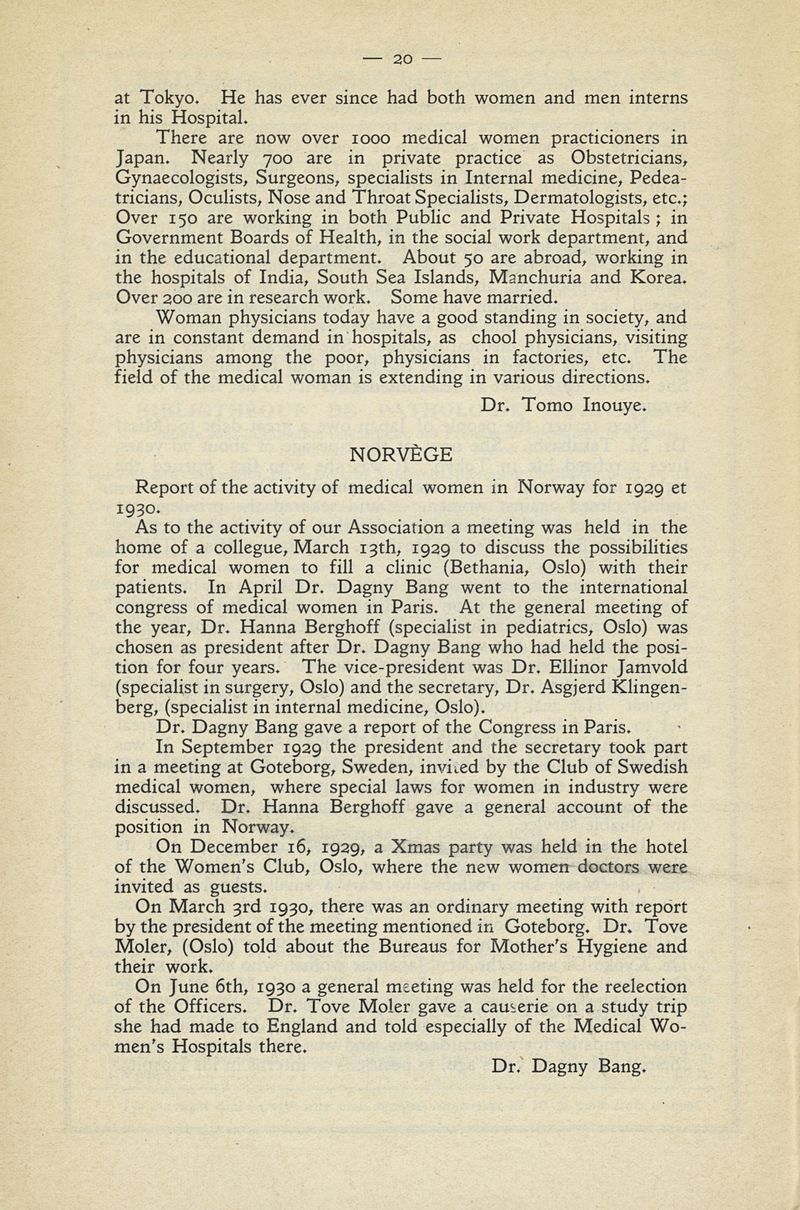 — 20 —

at Tokyo. He has ever since had both women and men interns in his Hospital.

There are now over 1000 medical women practicioners in Japan. Nearly 700 are in private practice as Obstetricians, Gynaecologists, Surgeons, specialists in Internal medicine, Pedeatricians, Oculists, Nose and Throat Specialists, Dermatologists, etc.; Over 150 are working in both Public and Private Hospitals ; in Government Boards of Health, in the social work department, and in the educational department. About 50 are abroad, working in the hospitals of India, South Sea Islands, Manchuria and Korea. Over 200 are in research work. Some have married.

Woman physicians today have a good standing in society, and are in constant demand in hospitals, as chool physicians, visiting physicians among the poor, physicians in factories, etc. The field of the medical woman is extending in various directions.

Dr. Tomo Inouye.

NORVÈGE

Report of the activity of medical women in Norway for 1929 et 1930.

As to the activity of our Association a meeting was held in the home of a collegue, March 13th, 1929 to discuss the possibilities for medical women to fill a clinic (Bethania, Oslo) with their patients. In April Dr. Dagny Bang went to the international congress of medical women in Paris. At the general meeting of the year, Dr. Hanna Berghoff (specialist in pediatrics, Oslo) was chosen as president after Dr. Dagny Bang who had held the position for four years. The vice-president was Dr. Ellinor Jamvold (specialist in surgery, Oslo) and the secretary, Dr. Asgjerd Klingenberg, (specialist in internal medicine, Oslo).

Dr. Dagny Bang gave a report of the Congress in Paris.

In September 1929 the president and the secretary took part in a meeting at Goteborg, Sweden, invited by the Club of Swedish medical women, where special laws for women in industry were discussed. Dr. Hanna Berghoff gave a general account of the position in Norway.

On December 16, 1929, a Xmas party was held in the hotel of the Women's Club, Oslo, where the new women doctors were invited as guests.

On March 3rd 1930, there was an ordinary meeting with report by the president of the meeting mentioned in Goteborg. Dr. Tove Moler, (Oslo) told about the Bureaus for Mother's Hygiene and their work.

On June 6th, 1930 a general meeting was held for the reelection of the Officers. Dr. Tove Moler gave a causerie on a study trip she had made to England and told especially of the Medical Women's Hospitals there.

Dr. Dagny Bang.